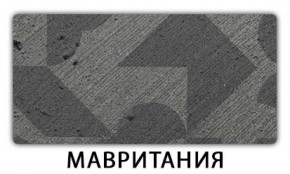 МАВРИТАНИЯ